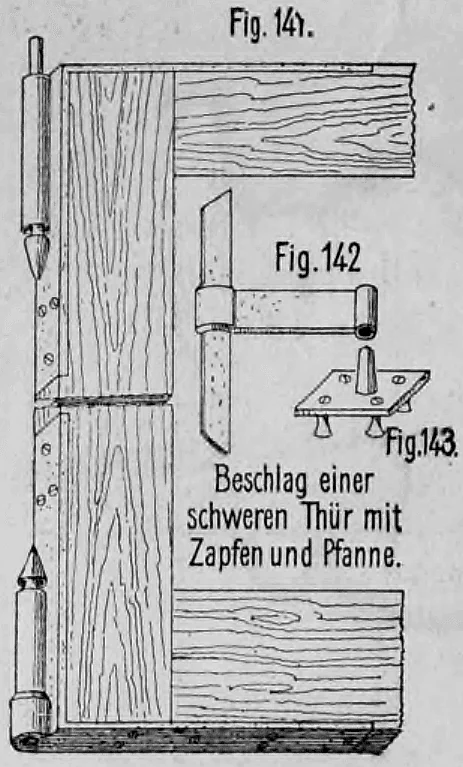 Fig. 141.

Fig. 142

Fig. 143.

Beschlag einer schweren Thür mit Zapfen und Pfanne.